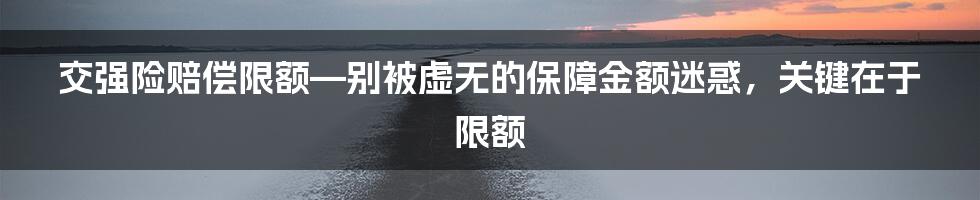 交强险赔偿限额—别被虚无的保障金额迷惑，关键在于限额